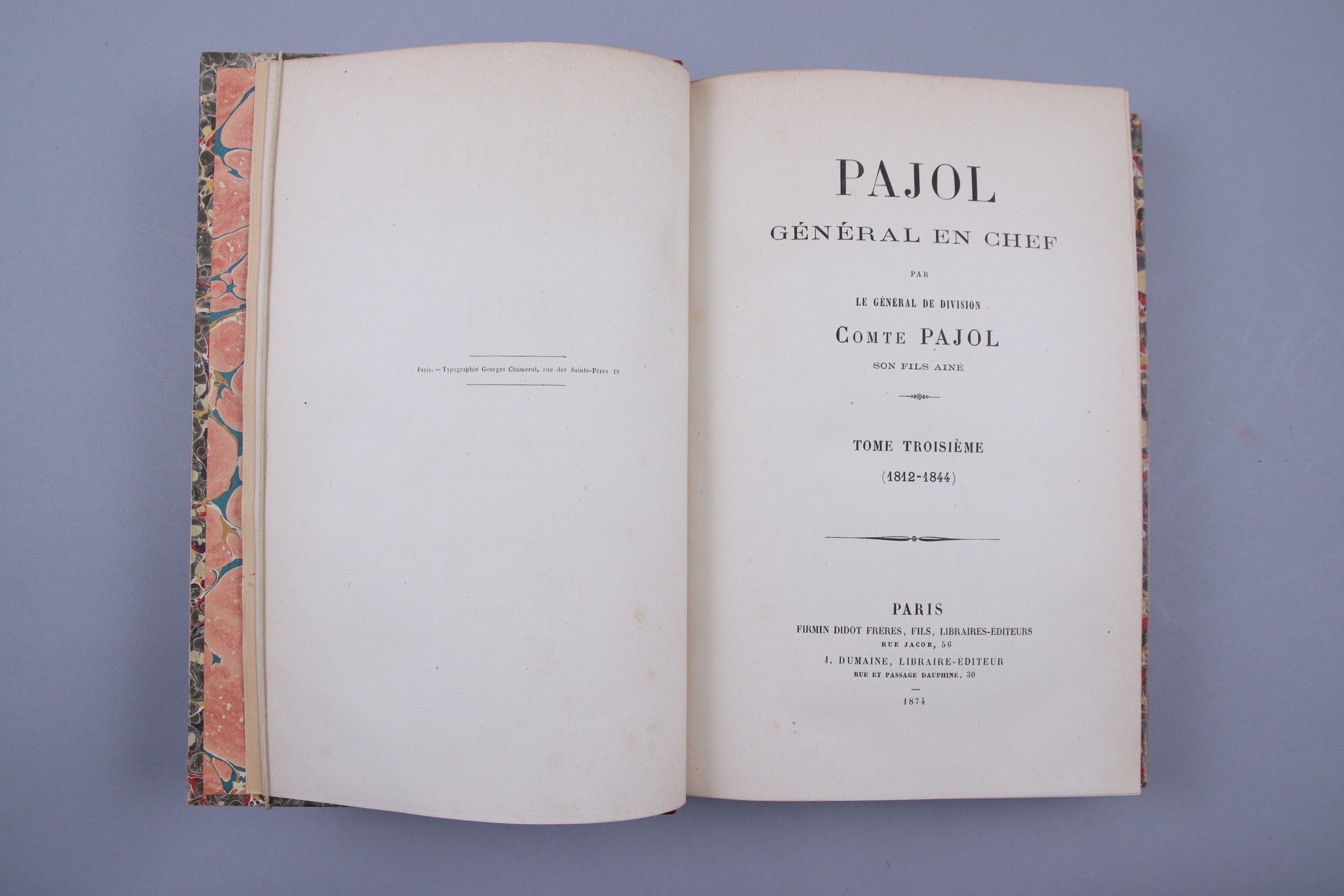 Paris. — Typographie Georges Chamerot, rue des Saints-Pères 19

PAJOL

GÉNÉRAL EN CHEF

PAR

LE GÉNÉRAL DE DIVISION

COMTE PAJOL

SON FILS AINÉ

TOME TROISIÈME

(1812-1844)

PARIS

FIRMIN DIDOT FRÈRES, FILS, LIBRAIRES-ÉDITEURS

RUE JACOB, 56

J. DUMAINE, LIBRAIRE-ÉDITEUR

RUE ET PASSAGE DAUPHINE, 30

1874